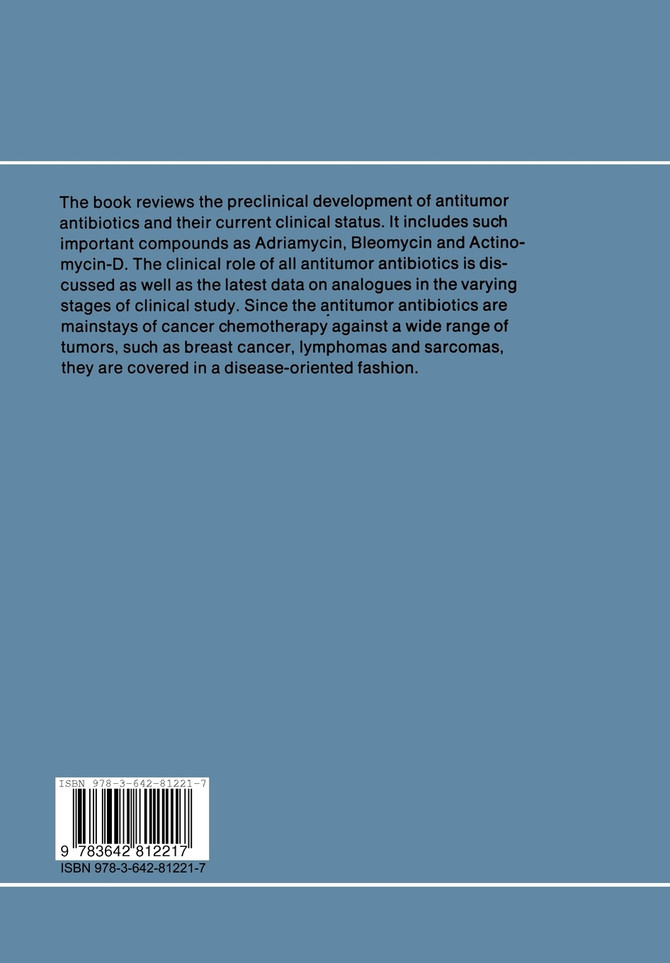 The book reviews the preclinical development of antitumor antibiotics and their current clinical status. It includes such important compounds as Adriamycin, Bleomycin and Actinomycin-D. The clinical role of all antitumor antibiotics is discussed as well as the latest data on analogues in the varying stages of clinical study. Since the antitumor antibiotics are mainstays of cancer chemotherapy against a wide range of tumors, such as breast cancer, lymphomas and sarcomas, they are covered in a disease-oriented fashion.

ISBN 978-3-642-81221-7

9 783642 812217

ISBN 978-3-642-81221-7